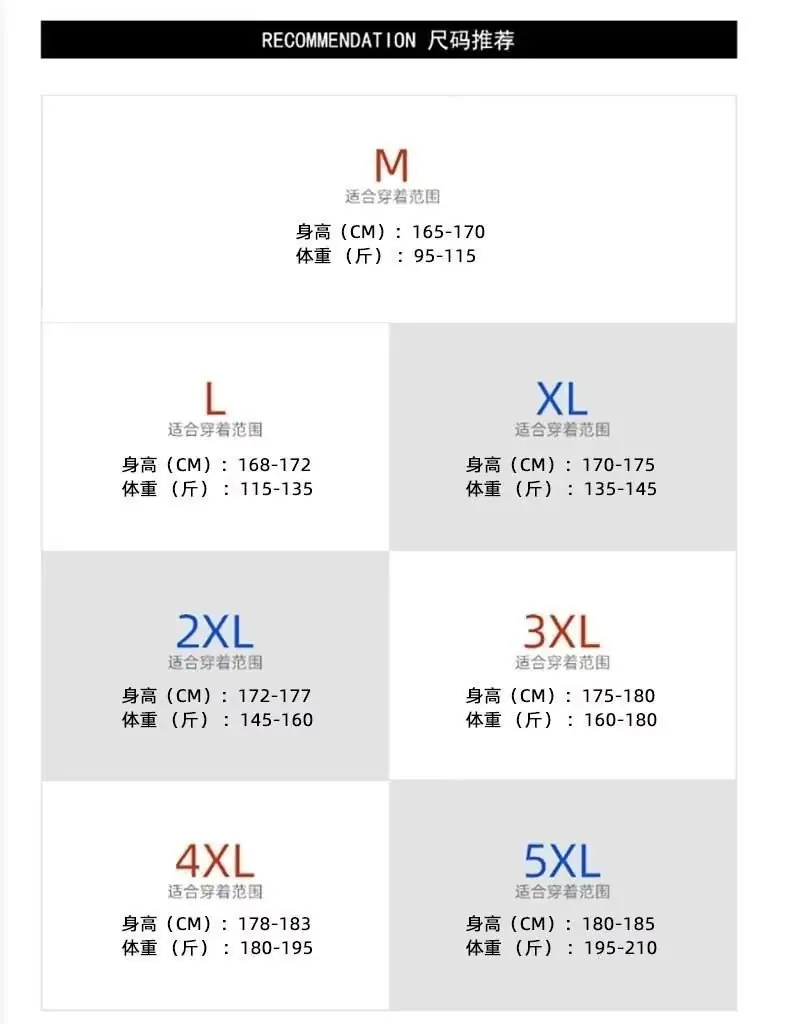 RECOMMENDATION 尺码推荐

M
适合穿着范围
身高（CM）：165-170
体重（斤）：95-115

L
适合穿着范围
身高（CM）：168-172
体重（斤）：115-135

XL
适合穿着范围
身高（CM）：170-175
体重（斤）：135-145

2XL
适合穿着范围
身高（CM）：172-177
体重（斤）：145-160

3XL
适合穿着范围
身高（CM）：175-180
体重（斤）：160-180

4XL
适合穿着范围
身高（CM）：178-183
体重（斤）：180-195

5XL
适合穿着范围
身高（CM）：180-185
体重（斤）：195-210